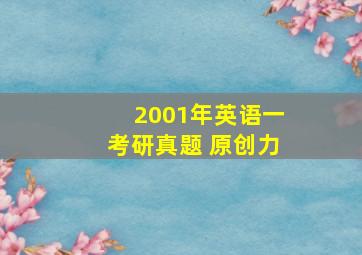 2001年英语一
考研真题 原创力